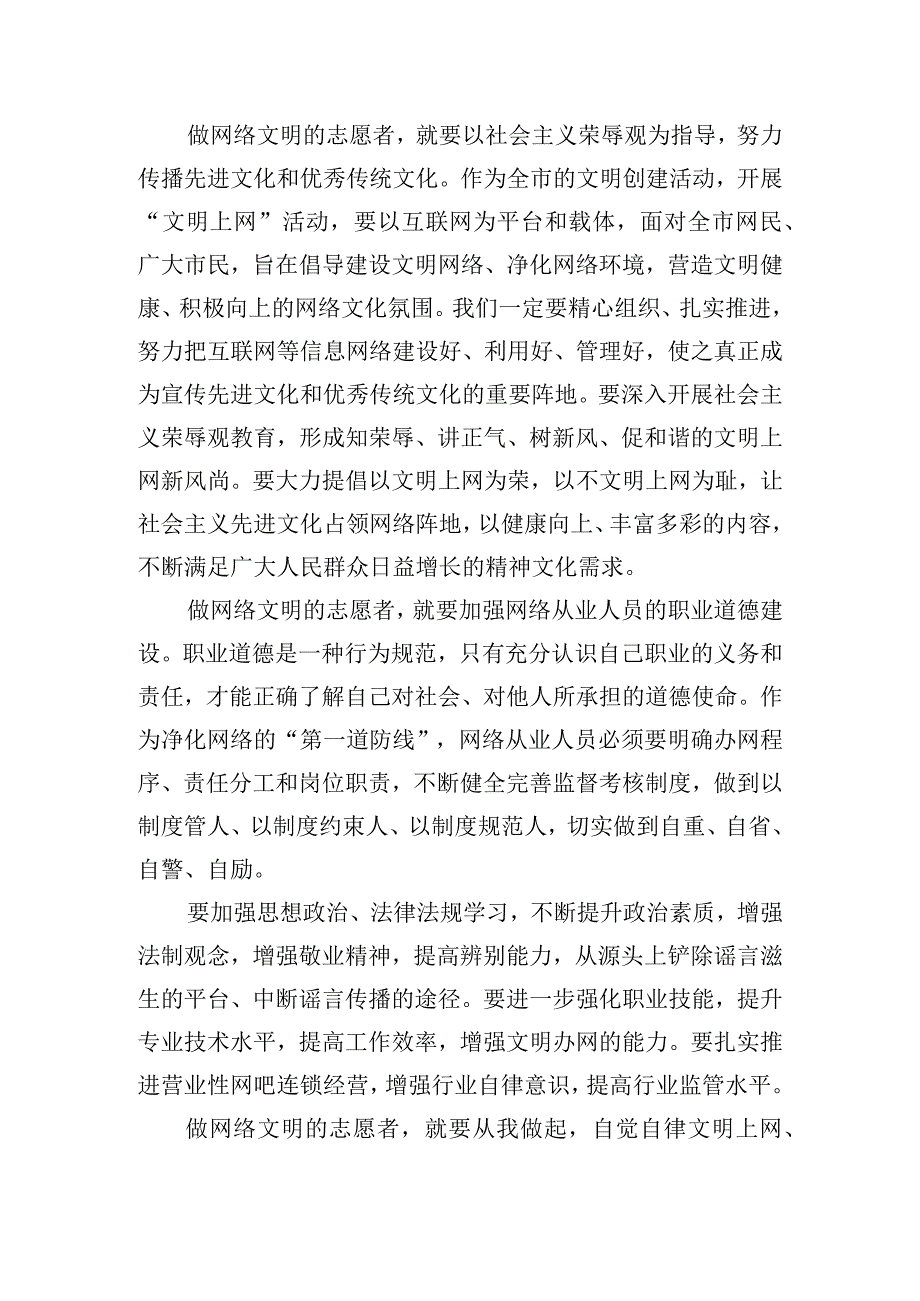 做网络文明的志愿者，就要以社会主义荣辱观为指导，努力传播先进文化和优秀传统文化。作为全市的文明创建活动，开展“文明上网”活动，要以互联网为平台和载体，面对全市网民、广大市民，旨在倡导建设文明网络、净化网络环境，营造文明健康、积极向上的网络文化氛围。我们一定要精心组织、扎实推进，努力把互联网等信息网络建设好、利用好、管理好，使之真正成为宣传先进文化和优秀传统文化的重要阵地。要深入开展社会主义荣辱观教育，形成知荣辱、讲正气、树新风、促和谐的文明上网新风尚。要大力提倡以文明上网为荣，以不文明上网为耻，让社会主义先进文化占领网络阵地，以健康向上、丰富多彩的内容，不断满足广大人民群众日益增长的精神文化需求。

做网络文明的志愿者，就要加强网络从业人员的职业道德建设。职业道德是一种行为规范，只有充分认识自己职业的义务和责任，才能正确了解自己对社会、对他人所承担的道德使命。作为净化网络的“第一道防线”，网络从业人员必须要明确办网程序、责任分工和岗位职责，不断健全完善监督考核制度，做到以制度管人、以制度约束人、以制度规范人，切实做到自重、自省、自警、自励。

要加强思想政治、法律法规学习，不断提升政治素质，增强法制观念，增强敬业精神，提高辨别能力，从源头上铲除谣言滋生的平台、中断谣言传播的途径。要进一步强化职业技能，提升专业技术水平，提高工作效率，增强文明办网的能力。要扎实推进营业性网吧连锁经营，增强行业自律意识，提高行业监管水平。

做网络文明的志愿者，就要从我做起，自觉自律文明上网、